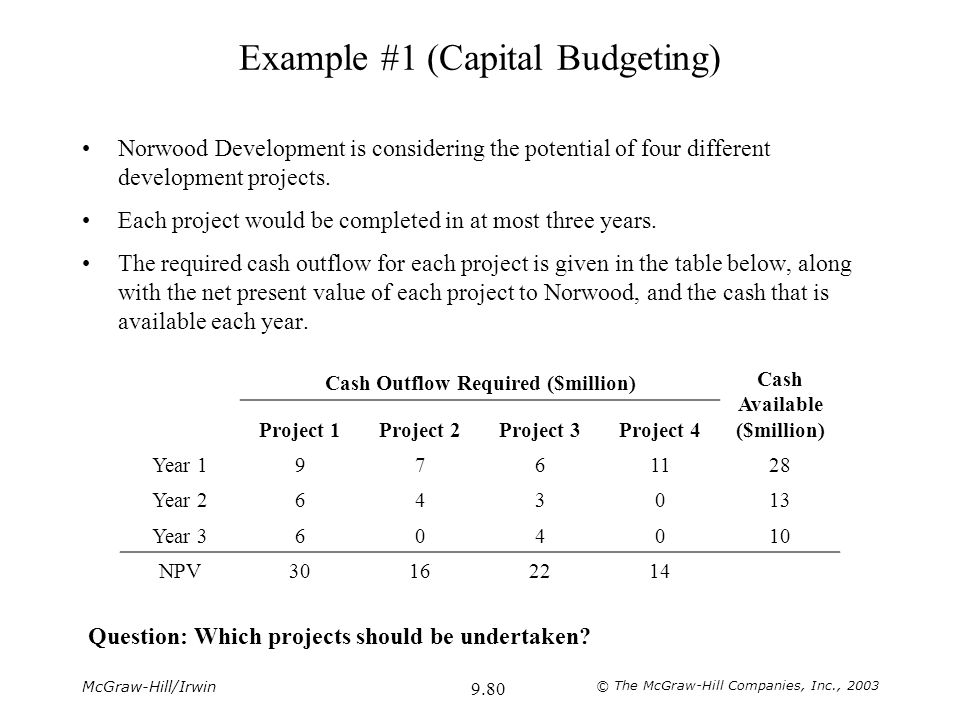 Example #1 (Capital Budgeting)

• Norwood Development is considering the potential of four different development projects.

• Each project would be completed in at most three years.

• The required cash outflow for each project is given in the table below, along with the net present value of each project to Norwood, and the cash that is available each year.

| | Cash Outflow Required ($million) | | | | Cash Available ($million) |
|---|---|---|---|---|---|
| | Project 1 | Project 2 | Project 3 | Project 4 | |
| Year 1 | 9 | 7 | 6 | 11 | 28 |
| Year 2 | 6 | 4 | 3 | 0 | 13 |
| Year 3 | 6 | 0 | 4 | 0 | 10 |
| NPV | 30 | 16 | 22 | 14 | |

Question: Which projects should be undertaken?

McGraw-Hill/Irwin

9.80

© The McGraw-Hill Companies, Inc., 2003